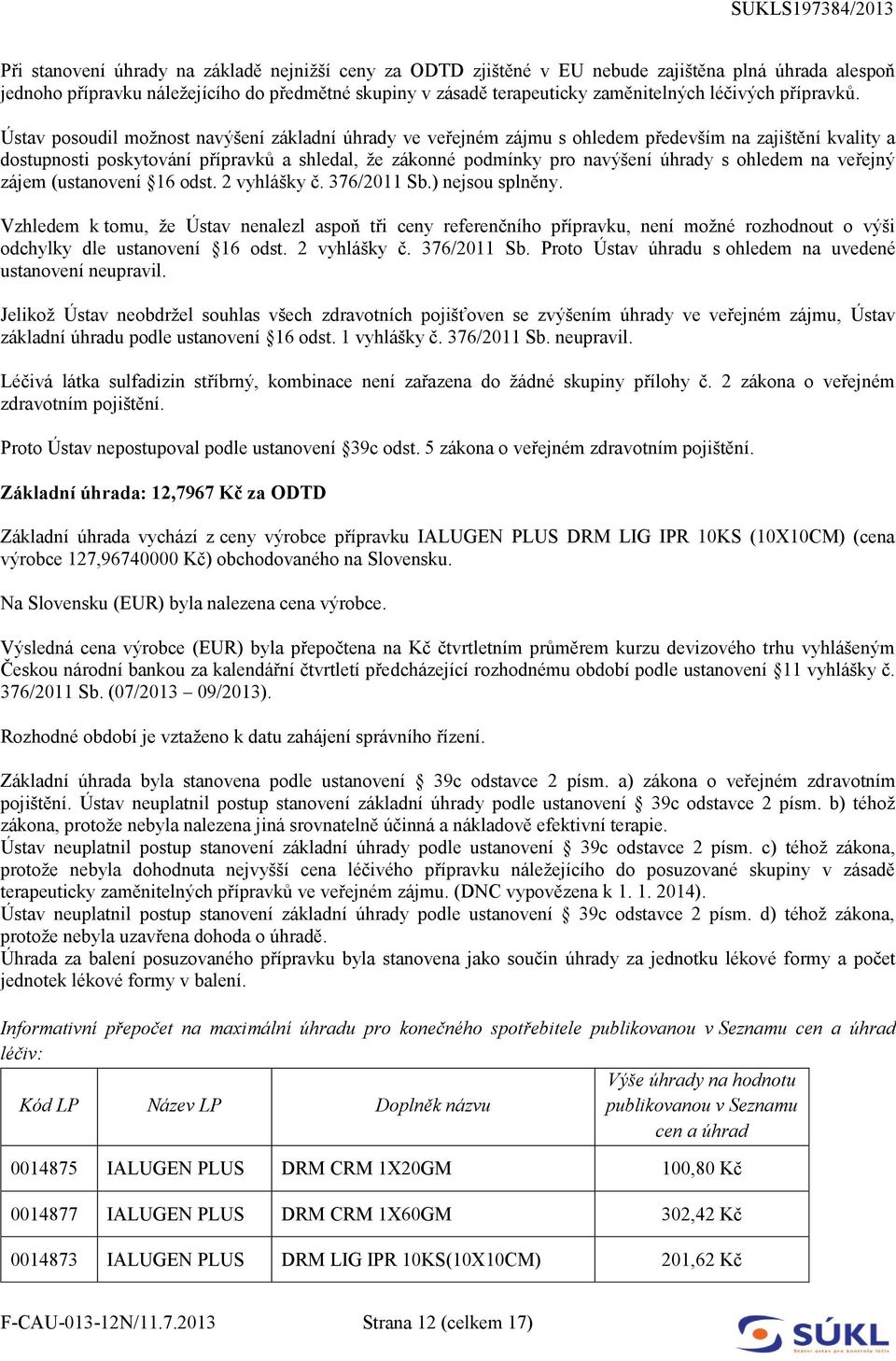 SUKLS197384/2013

Při stanovení úhrady na základě nejnižší ceny za ODTD zjištěné v EU nebude zajištěna plná úhrada alespoň jednoho přípravku náležejícího do předmětné skupiny v zásadě terapeuticky zaměnitelných léčivých přípravků.

Ústav posoudil možnost navýšení základní úhrady ve veřejném zájmu s ohledem především na zajištění kvality a dostupnosti poskytování přípravků a shledal, že zákonné podmínky pro navýšení úhrady s ohledem na veřejný zájem (ustanovení §16 odst. 2 vyhlášky č. 376/2011 Sb.) nejsou splněny.

Vzhledem k tomu, že Ústav nenalezl aspoň tři ceny referenčního přípravku, není možné rozhodnout o výši odchylky dle ustanovení §16 odst. 2 vyhlášky č. 376/2011 Sb. Proto Ústav úhradu s ohledem na uvedené ustanovení neupravil.

Jelikož Ústav neobdržel souhlas všech zdravotních pojišťoven se zvýšením úhrady ve veřejném zájmu, Ústav základní úhradu podle ustanovení §16 odst. 1 vyhlášky č. 376/2011 Sb. neupravil.

Léčivá látka sulfadizin stříbrný, kombinace není zařazena do žádné skupiny přílohy č. 2 zákona o veřejném zdravotním pojištění.

Proto Ústav nepostupoval podle ustanovení §39c odst. 5 zákona o veřejném zdravotním pojištění.

Základní úhrada: 12,7967 Kč za ODTD

Základní úhrada vychází z ceny výrobce přípravku IALUGEN PLUS DRM LIG IPR 10KS (10X10CM) (cena výrobce 127,96740000 Kč) obchodovaného na Slovensku.

Na Slovensku (EUR) byla nalezena cena výrobce.

Výsledná cena výrobce (EUR) byla přepočtena na Kč čtvrtletním průměrem kurzu devizového trhu vyhlášeným Českou národní bankou za kalendářní čtvrtletí předcházející rozhodnému období podle ustanovení §11 vyhlášky č. 376/2011 Sb. (07/2013 – 09/2013).

Rozhodné období je vztaženo k datu zahájení správního řízení.

Základní úhrada byla stanovena podle ustanovení § 39c odstavce 2 písm. a) zákona o veřejném zdravotním pojištění. Ústav neuplatnil postup stanovení základní úhrady podle ustanovení § 39c odstavce 2 písm. b) téhož zákona, protože nebyla nalezena jiná srovnatelně účinná a nákladově efektivní terapie.
Ústav neuplatnil postup stanovení základní úhrady podle ustanovení § 39c odstavce 2 písm. c) téhož zákona, protože nebyla dohodnuta nejvyšší cena léčivého přípravku náležejícího do posuzované skupiny v zásadě terapeuticky zaměnitelných přípravků ve veřejném zájmu. (DNC vypovězena k 1. 1. 2014).
Ústav neuplatnil postup stanovení základní úhrady podle ustanovení § 39c odstavce 2 písm. d) téhož zákona, protože nebyla uzavřena dohoda o úhradě.
Úhrada za balení posuzovaného přípravku byla stanovena jako součin úhrady za jednotku lékové formy a počet jednotek lékové formy v balení.

Informativní přepočet na maximální úhradu pro konečného spotřebitele publikovanou v Seznamu cen a úhrad léčiv:

| Kód LP | Název LP | Doplněk názvu | Výše úhrady na hodnotu publikovanou v Seznamu cen a úhrad |
|---|---|---|---|
| 0014875 | IALUGEN PLUS | DRM CRM 1X20GM | 100,80 Kč |
| 0014877 | IALUGEN PLUS | DRM CRM 1X60GM | 302,42 Kč |
| 0014873 | IALUGEN PLUS | DRM LIG IPR 10KS(10X10CM) | 201,62 Kč |

F-CAU-013-12N/11.7.2013 Strana 12 (celkem 17)

SÚKL Státní ústav pro kontrolu léčiv